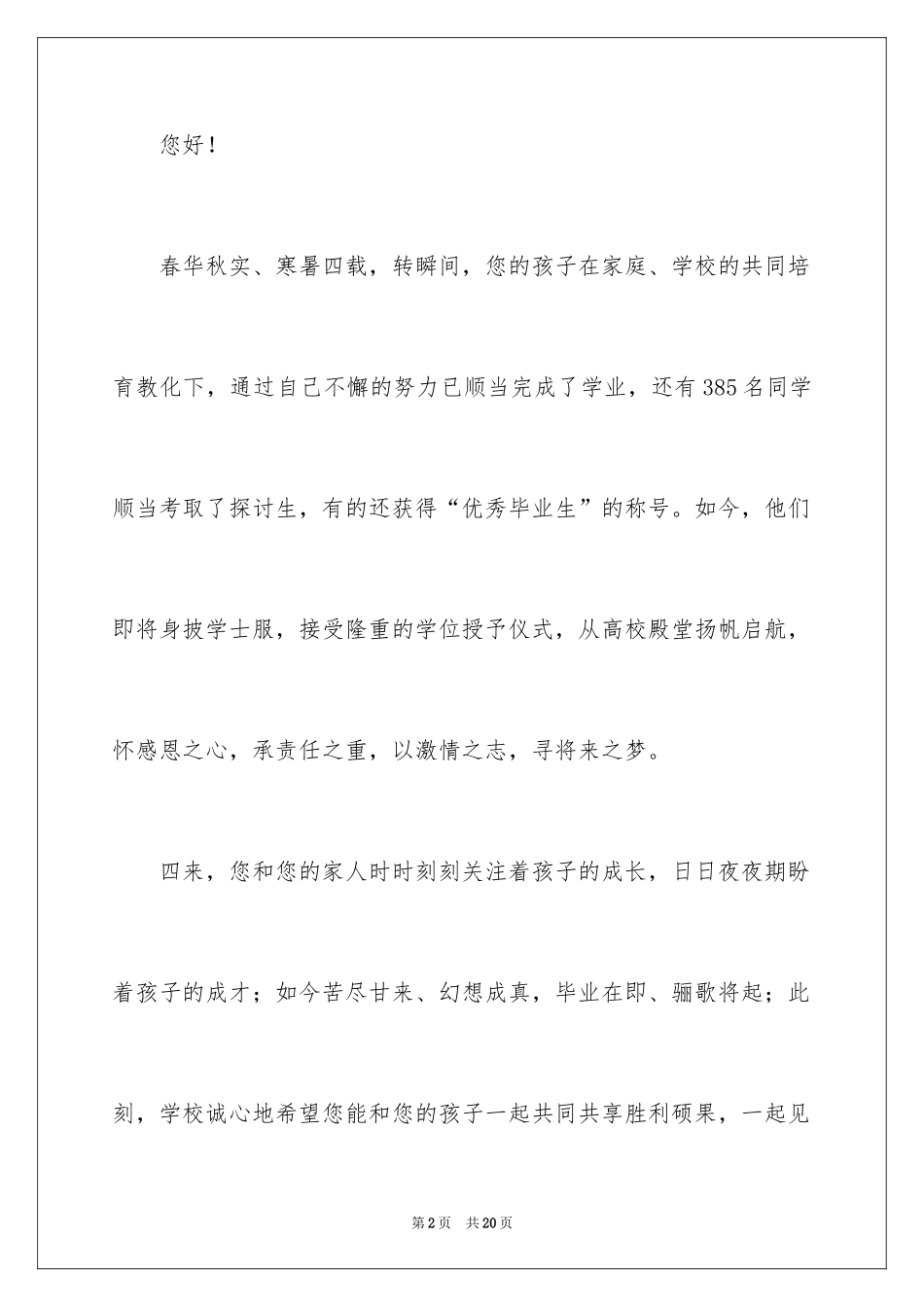 您好！

春华秋实、寒暑四载，转瞬间，您的孩子在家庭、学校的共同培育教化下，通过自己不懈的努力已顺当完成了学业，还有385名同学顺当考取了探讨生，有的还获得“优秀毕业生”的称号。如今，他们即将身披学士服，接受隆重的学位授予仪式，从高校殿堂扬帆启航，怀感恩之心，承责任之重，以激情之志，寻将来之梦。

四来，您和您的家人时时刻刻关注着孩子的成长，日日夜夜期盼着孩子的成才；如今苦尽甘来、幻想成真，毕业在即、骊歌将起；此刻，学校诚心地希望您能和您的孩子一起共同共享胜利硕果，一起见

第2页　共20页